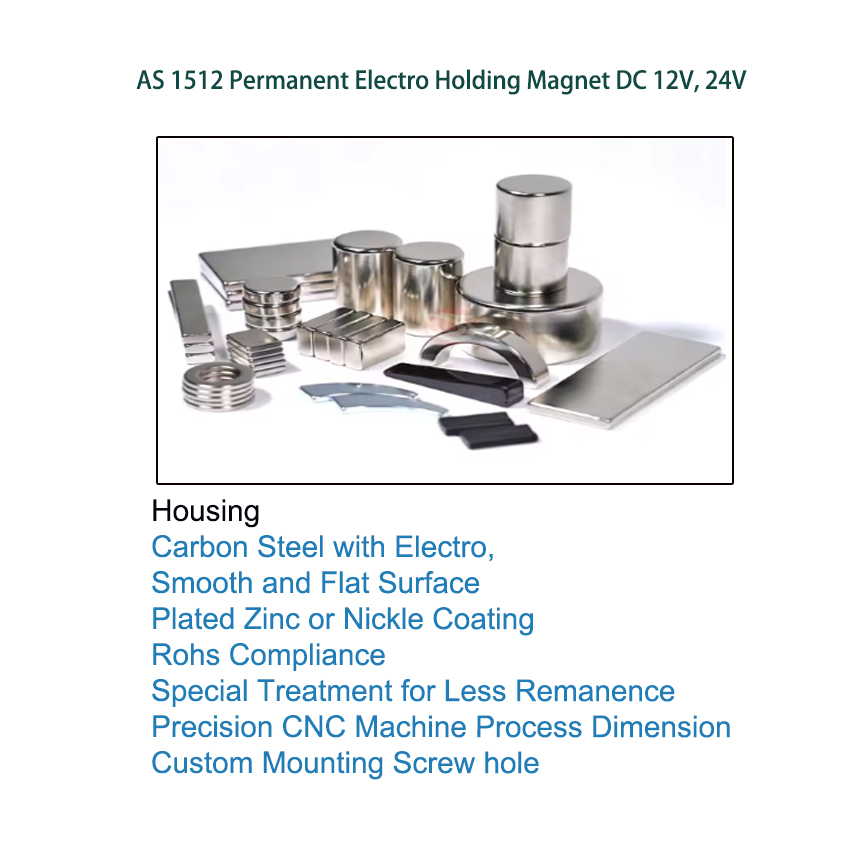 AS 1512 Permanent Electro Holding Magnet DC 12V, 24V

Housing
Carbon Steel with Electro,
Smooth and Flat Surface
Plated Zinc or Nickle Coating
Rohs Compliance
Special Treatment for Less Remanence
Precision CNC Machine Process Dimension
Custom Mounting Screw hole